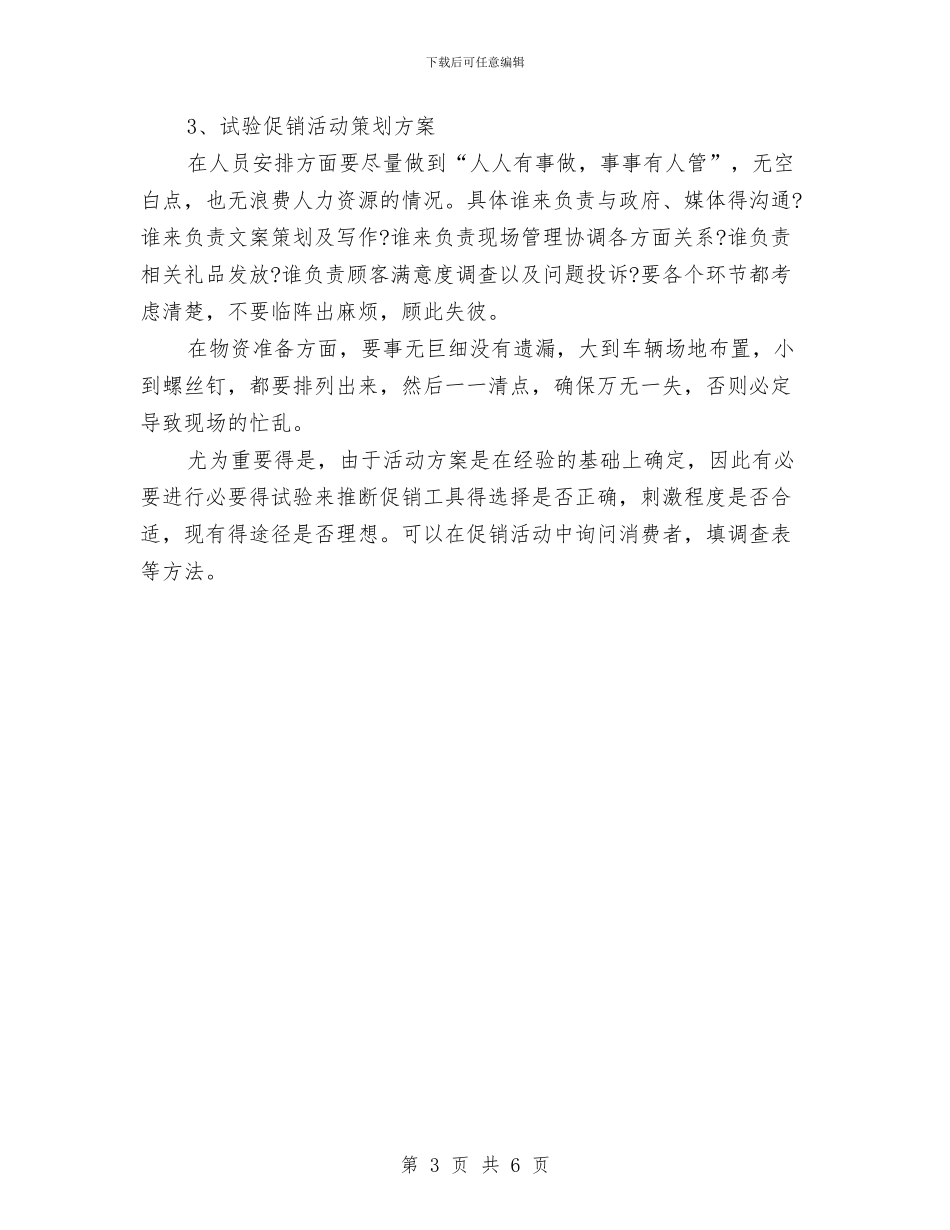 下载后可任意编辑

3、试验促销活动策划方案

在人员安排方面要尽量做到“人人有事做，事事有人管”，无空白点，也无浪费人力资源的情况。具体谁来负责与政府、媒体得沟通?谁来负责文案策划及写作?谁来负责现场管理协调各方面关系?谁负责相关礼品发放?谁负责顾客满意度调查以及问题投诉?要各个环节都考虑清楚，不要临阵出麻烦，顾此失彼。

在物资准备方面，要事无巨细没有遗漏，大到车辆场地布置，小到螺丝钉，都要排列出来，然后一一清点，确保万无一失，否则必定导致现场的忙乱。

尤为重要得是，由于活动方案是在经验的基础上确定，因此有必要进行必要得试验来推断促销工具得选择是否正确，刺激程度是否合适，现有得途径是否理想。可以在促销活动中询问消费者，填调查表等方法。

第 3 页 共 6 页